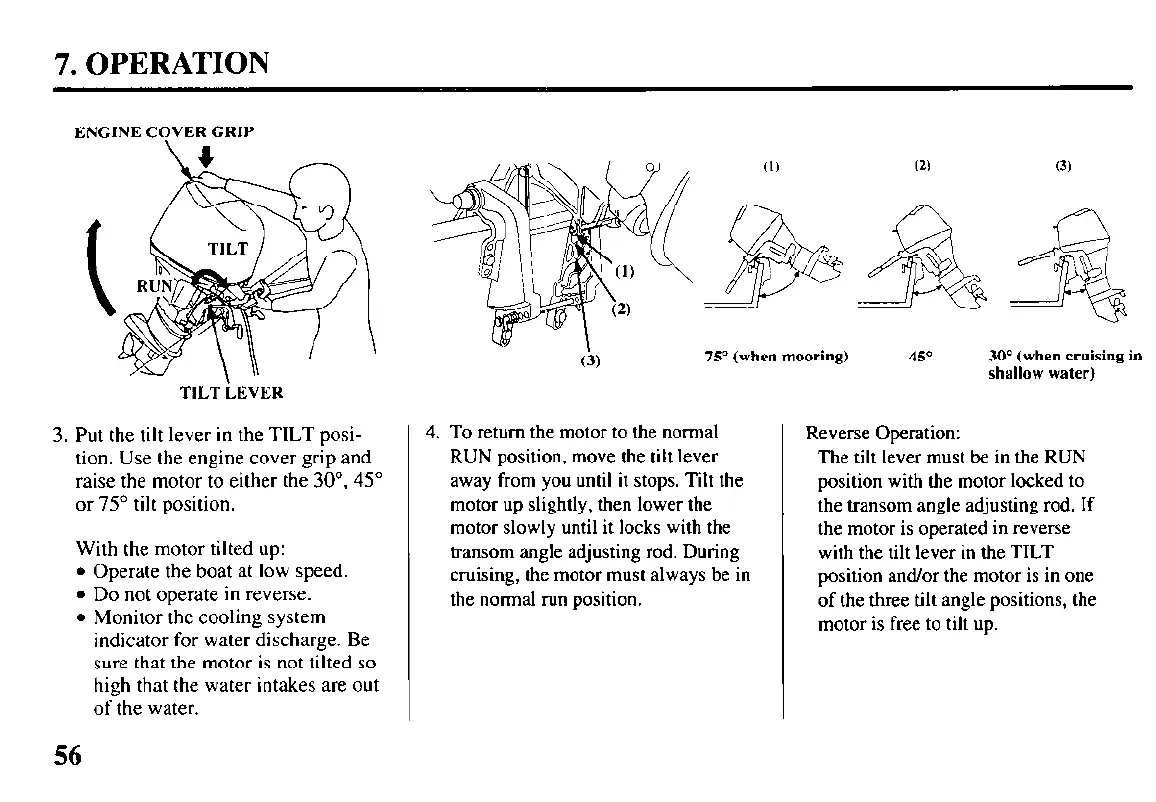 7. OPERATION

ENGINE COVER GRIP

TILT

RUN

TILT LEVER

(1)

(2)

(3)

(1)

(2)

(3)

75° (when mooring)

45°

30° (when cruising in shallow water)

3. Put the tilt lever in the TILT position. Use the engine cover grip and raise the motor to either the 30°, 45° or 75° tilt position.

With the motor tilted up:
• Operate the boat at low speed.
• Do not operate in reverse.
• Monitor the cooling system indicator for water discharge. Be sure that the motor is not tilted so high that the water intakes are out of the water.

4. To return the motor to the normal RUN position, move the tilt lever away from you until it stops. Tilt the motor up slightly, then lower the motor slowly until it locks with the transom angle adjusting rod. During cruising, the motor must always be in the normal run position.

Reverse Operation:
The tilt lever must be in the RUN position with the motor locked to the transom angle adjusting rod. If the motor is operated in reverse with the tilt lever in the TILT position and/or the motor is in one of the three tilt angle positions, the motor is free to tilt up.

56